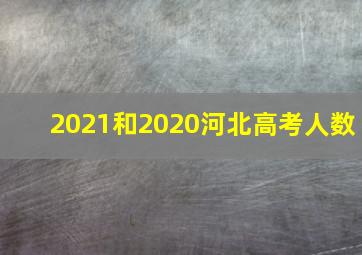 2021和2020河北高考人数